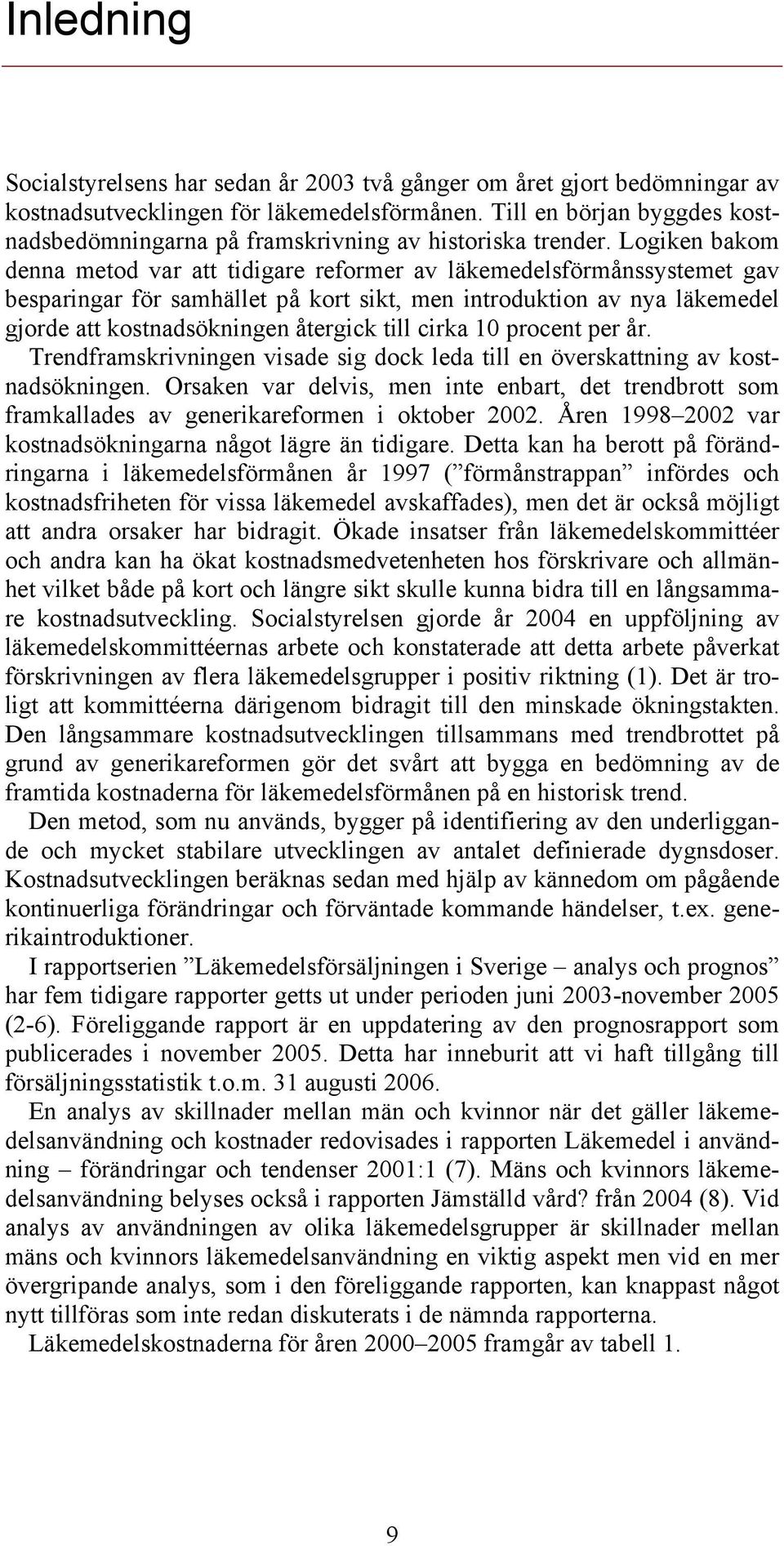 Inledning

Socialstyrelsens har sedan år 2003 två gånger om året gjort bedömningar av kostnadsutvecklingen för läkemedelsförmånen. Till en början byggdes kostnadsbedömningarna på framskrivning av historiska trender. Logiken bakom denna metod var att tidigare reformer av läkemedelsförmånssystemet gav besparingar för samhället på kort sikt, men introduktion av nya läkemedel gjorde att kostnadsökningen återgick till cirka 10 procent per år. Trendframskrivningen visade sig dock leda till en överskattning av kostnadsökningen. Orsaken var delvis, men inte enbart, det trendbrott som framkallades av generikareformen i oktober 2002. Åren 1998–2002 var kostnadsökningarna något lägre än tidigare. Detta kan ha berott på förändringarna i läkemedelsförmånen år 1997 (”förmånstrappan” infördes och kostnadsfriheten för vissa läkemedel avskaffades), men det är också möjligt att andra orsaker har bidragit. Ökade insatser från läkemedelskommittéer och andra kan ha ökat kostnadsmedvetenheten hos förskrivare och allmänhet vilket både på kort och längre sikt skulle kunna bidra till en långsammare kostnadsutveckling. Socialstyrelsen gjorde år 2004 en uppföljning av läkemedelskommittéernas arbete och konstaterade att detta arbete påverkat förskrivningen av flera läkemedelsgrupper i positiv riktning (1). Det är troligt att kommittéerna därigenom bidragit till den minskade ökningstakten. Den långsammare kostnadsutvecklingen tillsammans med trendbrottet på grund av generikareformen gör det svårt att bygga en bedömning av de framtida kostnaderna för läkemedelsförmånen på en historisk trend.

Den metod, som nu används, bygger på identifiering av den underliggande och mycket stabilare utvecklingen av antalet definierade dygnsdoser. Kostnadsutvecklingen beräknas sedan med hjälp av kännedom om pågående kontinuerliga förändringar och förväntade kommande händelser, t.ex. generikaintroduktioner.

I rapportserien ”Läkemedelsförsäljningen i Sverige – analys och prognos” har fem tidigare rapporter getts ut under perioden juni 2003-november 2005 (2-6). Föreliggande rapport är en uppdatering av den prognosrapport som publicerades i november 2005. Detta har inneburit att vi haft tillgång till försäljningsstatistik t.o.m. 31 augusti 2006.

En analys av skillnader mellan män och kvinnor när det gäller läkemedelsanvändning och kostnader redovisades i rapporten Läkemedel i användning – förändringar och tendenser 2001:1 (7). Mäns och kvinnors läkemedelsanvändning belyses också i rapporten Jämställd vård? från 2004 (8). Vid analys av användningen av olika läkemedelsgrupper är skillnader mellan mäns och kvinnors läkemedelsanvändning en viktig aspekt men vid en mer övergripande analys, som i den föreliggande rapporten, kan knappast något nytt tillföras som inte redan diskuterats i de nämnda rapporterna.

Läkemedelskostnaderna för åren 2000–2005 framgår av tabell 1.

9